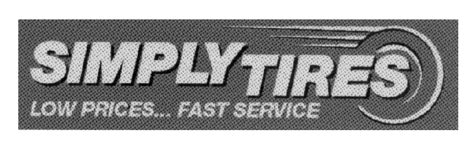 SIMPLY TIRES
LOW PRICES... FAST SERVICE